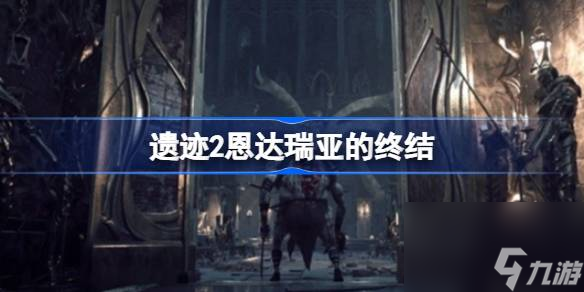 遗迹2恩达瑞亚的终结

九游